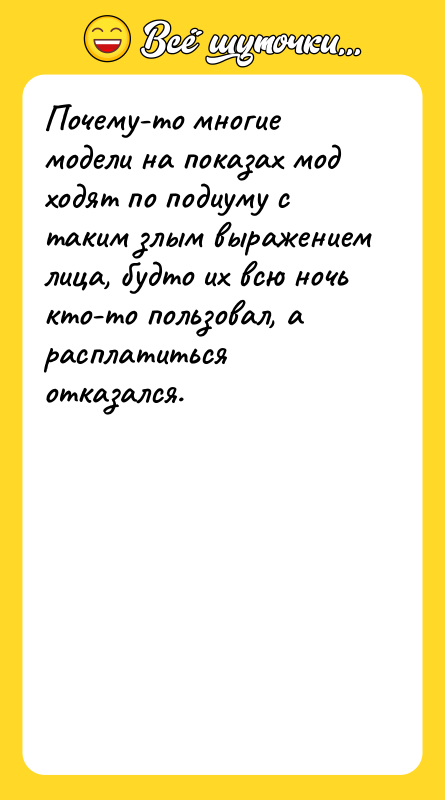 Всё шуточки...

Почему-то многие модели на показах мод ходят по подиуму с таким злым выражением лица, будто их всю ночь кто-то пользовал, а расплатиться отказался.